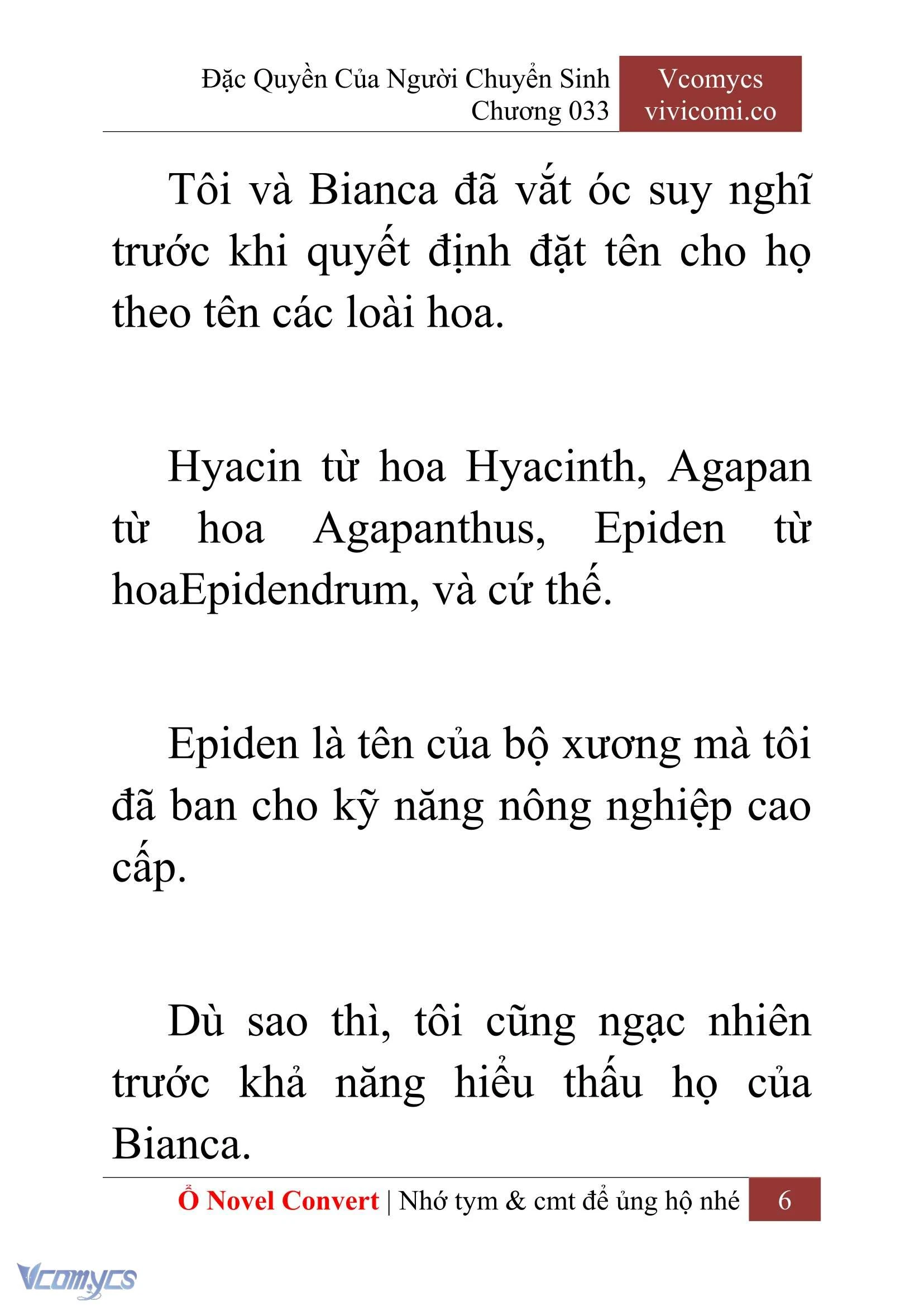 Đặc Quyền Của Người Chuyển Sinh
Chương 033

Vcomycs
vivicomi.co

Tôi và Bianca đã vắt óc suy nghĩ trước khi quyết định đặt tên cho họ theo tên các loài hoa.

Hyacin từ hoa Hyacinth, Agapan từ hoa Agapanthus, Epiden từ hoaEpidendrum, và cứ thế.

Epiden là tên của bộ xương mà tôi đã ban cho kỹ năng nông nghiệp cao cấp.

Dù sao thì, tôi cũng ngạc nhiên trước khả năng hiểu thấu họ của Bianca.

Ổ Novel Convert | Nhớ tym & cmt để ủng hộ nhé 6

Vcomycs